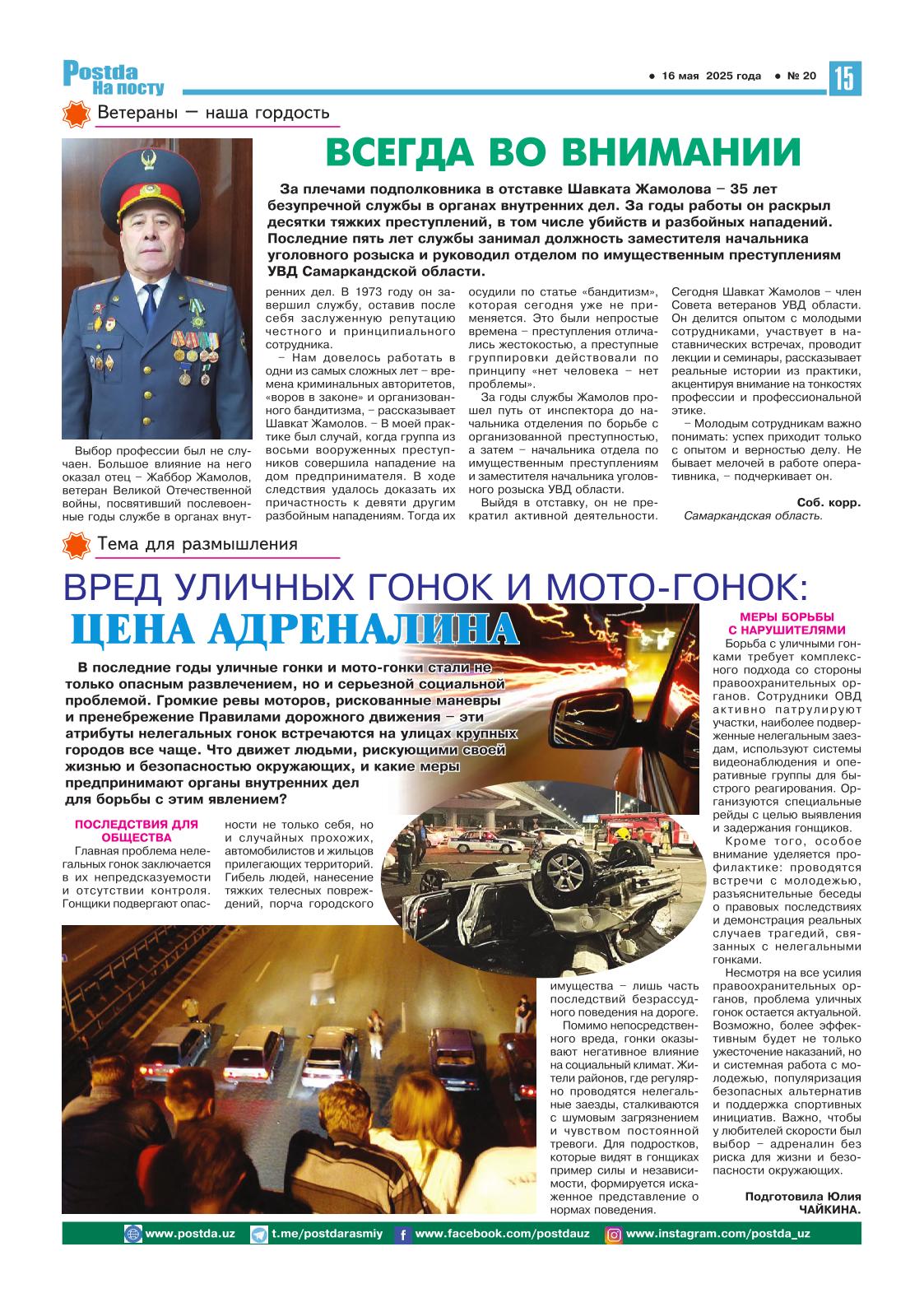 Postda На посту

● 16 мая 2025 года ● № 20 15

Ветераны — наша гордость

ВСЕГДА ВО ВНИМАНИИ

За плечами подполковника в отставке Шавката Жамолова – 35 лет безупречной службы в органах внутренних дел. За годы работы он раскрыл десятки тяжких преступлений, в том числе убийств и разбойных нападений. Последние пять лет службы занимал должность заместителя начальника уголовного розыска и руководил отделом по имущественным преступлениям УВД Самаркандской области.

Выбор профессии был не случаен. Большое влияние на него оказал отец – Жаббор Жамолов, ветеран Великой Отечественной войны, посвятивший послевоенные годы службе в органах внутренних дел. В 1973 году он завершил службу, оставив после себя заслуженную репутацию честного и принципиального сотрудника.

– Нам довелось работать в одни из самых сложных лет – времена криминальных авторитетов, «воров в законе» и организованного бандитизма, – рассказывает Шавкат Жамолов. – В моей практике был случай, когда группа из восьми вооруженных преступников совершила нападение на дом предпринимателя. В ходе следствия удалось доказать их причастность к девяти другим разбойным нападениям. Тогда их осудили по статье «бандитизм», которая сегодня уже не применяется. Это были непростые времена – преступления отличались жестокостью, а преступные группировки действовали по принципу «нет человека – нет проблемы».

За годы службы Жамолов прошел путь от инспектора до начальника отделения по борьбе с организованной преступностью, а затем – начальника отдела по имущественным преступлениям и заместителя начальника уголовного розыска УВД области.

Выйдя в отставку, он не прекратил активной деятельности. Сегодня Шавкат Жамолов – член Совета ветеранов УВД области. Он делится опытом с молодыми сотрудниками, участвует в наставнических встречах, проводит лекции и семинары, рассказывает реальные истории из практики, акцентируя внимание на тонкостях профессии и профессиональной этике.

– Молодым сотрудникам важно понимать: успех приходит только с опытом и верностью делу. Не бывает мелочей в работе оперативника, – подчеркивает он.

Соб. корр.
Самаркандская область.

Тема для размышления

ВРЕД УЛИЧНЫХ ГОНОК И МОТО-ГОНОК:
ЦЕНА АДРЕНАЛИНА

В последние годы уличные гонки и мото-гонки стали не только опасным развлечением, но и серьезной социальной проблемой. Громкие ревы моторов, рискованные маневры и пренебрежение Правилами дорожного движения – эти атрибуты нелегальных гонок встречаются на улицах крупных городов все чаще. Что движет людьми, рискующими своей жизнью и безопасностью окружающих, и какие меры предпринимают органы внутренних дел для борьбы с этим явлением?

ПОСЛЕДСТВИЯ ДЛЯ ОБЩЕСТВА

Главная проблема нелегальных гонок заключается в их непредсказуемости и отсутствии контроля. Гонщики подвергают опасности не только себя, но и случайных прохожих, автомобилистов и жильцов прилегающих территорий. Гибель людей, нанесение тяжких телесных повреждений, порча городского имущества – лишь часть последствий безрассудного поведения на дороге.

Помимо непосредственного вреда, гонки оказывают негативное влияние на социальный климат. Жители районов, где регулярно проводятся нелегальные заезды, сталкиваются с шумовым загрязнением и чувством постоянной тревоги. Для подростков, которые видят в гонщиках пример силы и независимости, формируется искаженное представление о нормах поведения.

МЕРЫ БОРЬБЫ С НАРУШИТЕЛЯМИ

Борьба с уличными гонками требует комплексного подхода со стороны правоохранительных органов. Сотрудники ОВД активно патрулируют участки, наиболее подверженные нелегальным заездам, используют системы видеонаблюдения и оперативные группы для быстрого реагирования. Организуются специальные рейды с целью выявления и задержания гонщиков.

Кроме того, особое внимание уделяется профилактике: проводятся встречи с молодежью, разъяснительные беседы о правовых последствиях и демонстрация реальных случаев трагедий, связанных с нелегальными гонками.

Несмотря на все усилия правоохранительных органов, проблема уличных гонок остается актуальной. Возможно, более эффективным будет не только ужесточение наказаний, но и системная работа с молодежью, популяризация безопасных альтернатив и поддержка спортивных инициатив. Важно, чтобы у любителей скорости был выбор – адреналин без риска для жизни и безопасности окружающих.

Подготовила Юлия ЧАЙКИНА.

www.postda.uz t.me/postdarasmiy www.facebook.com/postdauz www.instagram.com/postda_uz